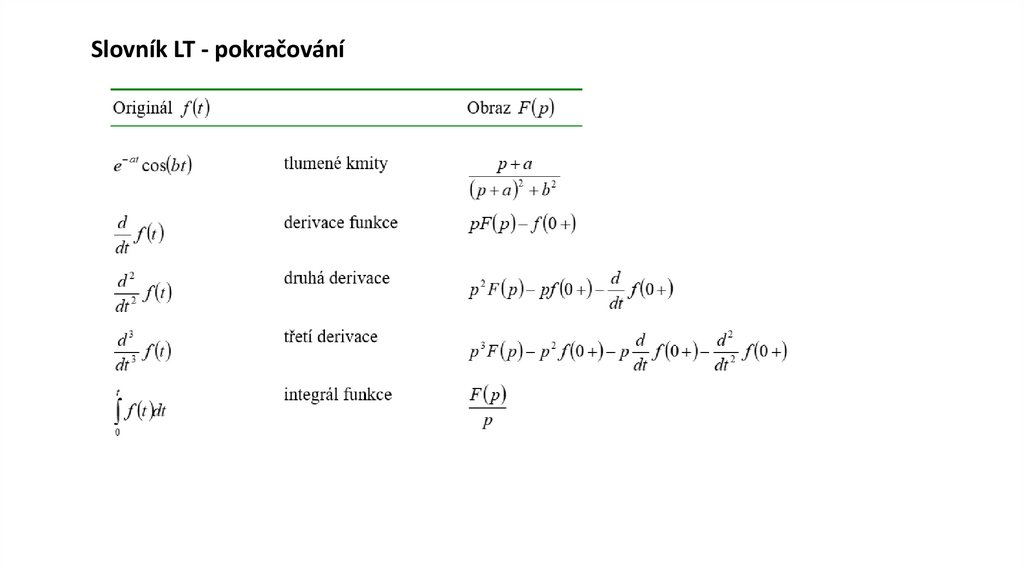 Slovník LT - pokračování

| Originál $f(t)$ | | Obraz $F(p)$ |
|---|---|---|
| $e^{-at}\cos(bt)$ | tlumené kmity | $\frac{p+a}{(p+a)^2+b^2}$ |
| $\frac{d}{dt}f(t)$ | derivace funkce | $pF(p)-f(0+)$ |
| $\frac{d^2}{dt^2}f(t)$ | druhá derivace | $p^2F(p)-pf(0+)-\frac{d}{dt}f(0+)$ |
| $\frac{d^3}{dt^3}f(t)$ | třetí derivace | $p^3F(p)-p^2f(0+)-p\frac{d}{dt}f(0+)-\frac{d^2}{dt^2}f(0+)$ |
| $\int_0^t f(t)dt$ | integrál funkce | $\frac{F(p)}{p}$ |